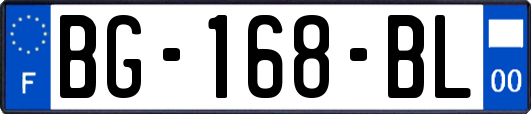 F

BG-168-BL

00